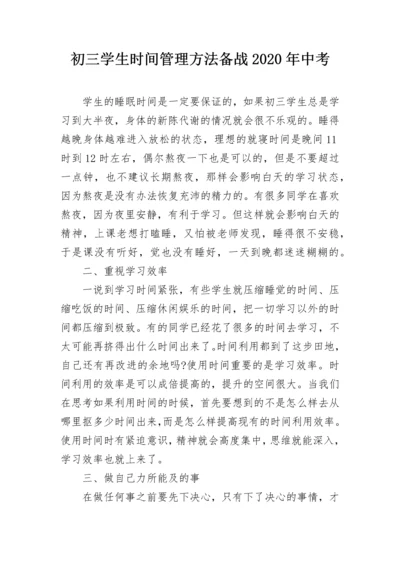 初三学生时间管理方法备战2020年中考

学生的睡眠时间是一定要保证的，如果初三学生总是学习到大半夜，身体的新陈代谢的情况就会很不乐观的。睡得越晚身体越难进入放松的状态，理想的就寝时间是晚间11时到12时左右，偶尔熬夜一下也是可以的，但是不要超过一点钟，也不建议长期熬夜，那样会影响白天的学习状态，因为熬夜是没有办法恢复充沛的精力的。有很多同学在喜欢熬夜，因为夜里安静，有利于学习。但这样就会影响白天的精神，上课老想打瞌睡，又怕被老师发现，睡得很不安稳，于是课没有听好，觉也没有睡好，一天到晚都迷迷糊糊的。

二、重视学习效率

一说到学习时间紧张，有些学生就压缩睡觉的时间、压缩吃饭的时间、压缩休闲娱乐的时间，把一切学习以外的时间都压缩到极致。有的同学已经花了很多的时间去学习，不太可能再挤得出什么时间出来了。时间利用都到了这步田地，自己还有再改进的余地吗?使用时间重要的是学习效率。时间利用的效率是可以成倍提高的，提升的空间很大。当我们在思考如果利用时间的时候，首先要想到的不是怎么样去从哪里抠多少时间出来，而是怎么样提高现有的时间利用效率。使用时间时有紧迫意识，精神就会高度集中，思维就能深入，学习效率也就上来了。

三、做自己力所能及的事

在做任何事之前要先下决心，只有下了决心的事情，才